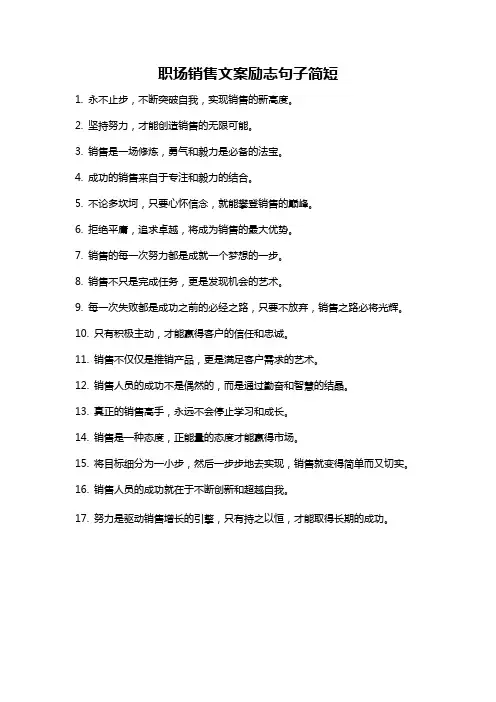 职场销售文案励志句子简短

1. 永不止步，不断突破自我，实现销售的新高度。

2. 坚持努力，才能创造销售的无限可能。

3. 销售是一场修炼，勇气和毅力是必备的法宝。

4. 成功的销售来自于专注和毅力的结合。

5. 不论多坎坷，只要心怀信念，就能攀登销售的巅峰。

6. 拒绝平庸，追求卓越，将成为销售的最大优势。

7. 销售的每一次努力都是成就一个梦想的一步。

8. 销售不只是完成任务，更是发现机会的艺术。

9. 每一次失败都是成功之前的必经之路，只要不放弃，销售之路必将光辉。

10. 只有积极主动，才能赢得客户的信任和忠诚。

11. 销售不仅仅是推销产品，更是满足客户需求的艺术。

12. 销售人员的成功不是偶然的，而是通过勤奋和智慧的结晶。

13. 真正的销售高手，永远不会停止学习和成长。

14. 销售是一种态度，正能量的态度才能赢得市场。

15. 将目标细分为一小步，然后一步步地去实现，销售就变得简单而又切实。

16. 销售人员的成功就在于不断创新和超越自我。

17. 努力是驱动销售增长的引擎，只有持之以恒，才能取得长期的成功。